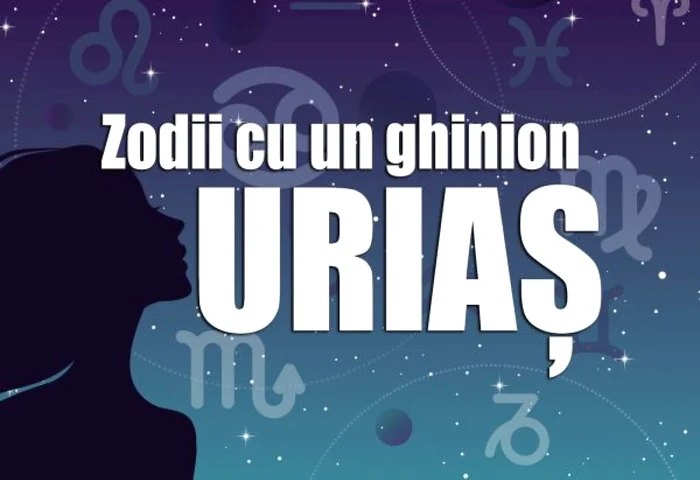 Zodii cu un ghinion
URIAȘ